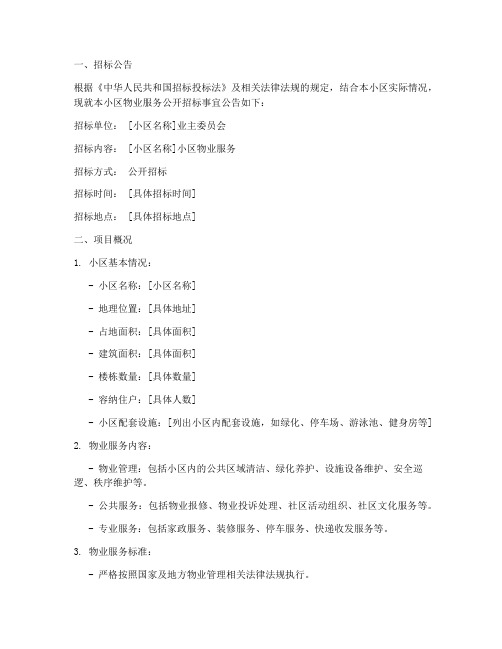 一、招标公告

根据《中华人民共和国招标投标法》及相关法律法规的规定，结合本小区实际情况，现就本小区物业服务公开招标事宜公告如下：

招标单位：［小区名称］业主委员会

招标内容：［小区名称］小区物业服务

招标方式：公开招标

招标时间：［具体招标时间］

招标地点：［具体招标地点］

二、项目概况

1. 小区基本情况：

- 小区名称：［小区名称］

- 地理位置：［具体地址］

- 占地面积：［具体面积］

- 建筑面积：［具体面积］

- 楼栋数量：［具体数量］

- 容纳住户：［具体人数］

- 小区配套设施：［列出小区内配套设施，如绿化、停车场、游泳池、健身房等］

2. 物业服务内容：

- 物业管理：包括小区内的公共区域清洁、绿化养护、设施设备维护、安全巡逻、秩序维护等。

- 公共服务：包括物业报修、物业投诉处理、社区活动组织、社区文化服务等。

- 专业服务：包括家政服务、装修服务、停车服务、快递收发服务等。

3. 物业服务标准：

- 严格按照国家及地方物业管理相关法律法规执行。